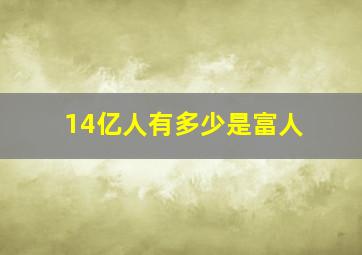 14亿人有多少是富人